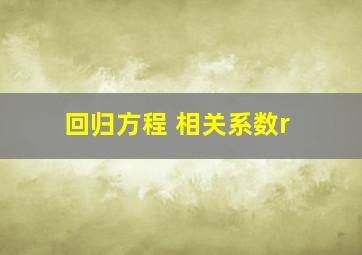 回归方程 相关系数r